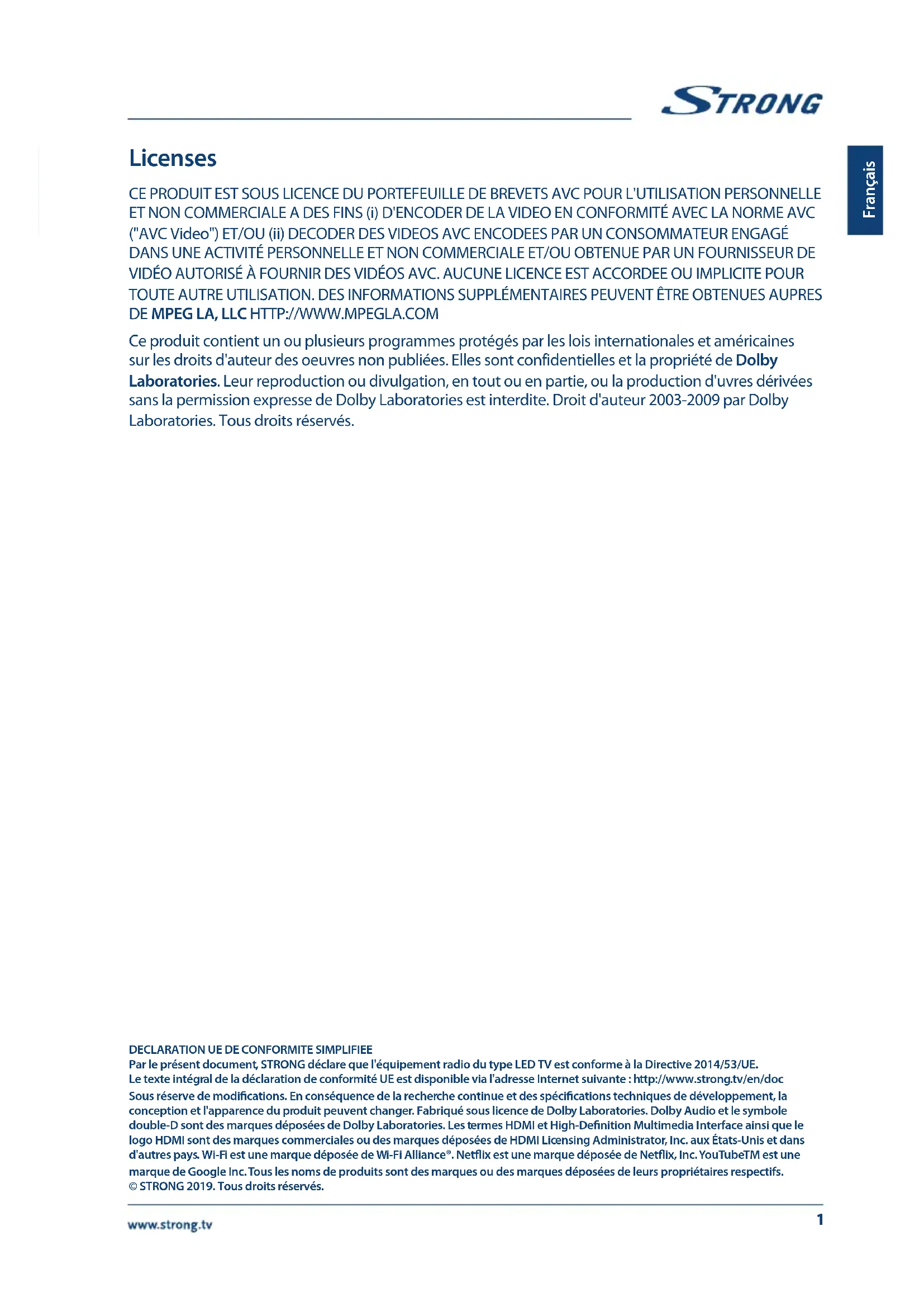 STRONG

Français

Licenses

CE PRODUIT EST SOUS LICENCE DU PORTEFEUILLE DE BREVETS AVC POUR L'UTILISATION PERSONNELLE ET NON COMMERCIALE A DES FINS (i) D'ENCODER DE LA VIDEO EN CONFORMITÉ AVEC LA NORME AVC ("AVC Video") ET/OU (ii) DECODER DES VIDEOS AVC ENCODEES PAR UN CONSOMMATEUR ENGAGÉ DANS UNE ACTIVITÉ PERSONNELLE ET NON COMMERCIALE ET/OU OBTENUE PAR UN FOURNISSEUR DE VIDÉO AUTORISÉ À FOURNIR DES VIDÉOS AVC. AUCUNE LICENCE EST ACCORDEE OU IMPLICITE POUR TOUTE AUTRE UTILISATION. DES INFORMATIONS SUPPLÉMENTAIRES PEUVENT ÊTRE OBTENUES AUPRES DE MPEG LA, LLC HTTP://WWW.MPEGLA.COM

Ce produit contient un ou plusieurs programmes protégés par les lois internationales et américaines sur les droits d'auteur des oeuvres non publiées. Elles sont confidentielles et la propriété de Dolby Laboratories. Leur reproduction ou divulgation, en tout ou en partie, ou la production d'uvres dérivées sans la permission expresse de Dolby Laboratories est interdite. Droit d'auteur 2003-2009 par Dolby Laboratories. Tous droits réservés.

DECLARATION UE DE CONFORMITE SIMPLIFIEE
Par le présent document, STRONG déclare que l'équipement radio du type LED TV est conforme à la Directive 2014/53/UE.
Le texte intégral de la déclaration de conformité UE est disponible via l'adresse Internet suivante : http://www.strong.tv/en/doc
Sous réserve de modifications. En conséquence de la recherche continue et des spécifications techniques de développement, la conception et l'apparence du produit peuvent changer. Fabriqué sous licence de Dolby Laboratories. Dolby Audio et le symbole double-D sont des marques déposées de Dolby Laboratories. Les termes HDMI et High-Definition Multimedia Interface ainsi que le logo HDMI sont des marques commerciales ou des marques déposées de HDMI Licensing Administrator, Inc. aux États-Unis et dans d'autres pays. Wi-Fi est une marque déposée de Wi-Fi Alliance®. Netflix est une marque déposée de Netflix, Inc. YouTubeTM est une marque de Google Inc. Tous les noms de produits sont des marques ou des marques déposées de leurs propriétaires respectifs.
© STRONG 2019. Tous droits réservés.

www.strong.tv

1